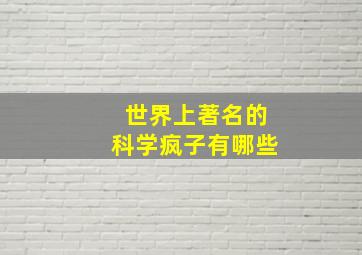 世界上著名的
科学疯子有哪些